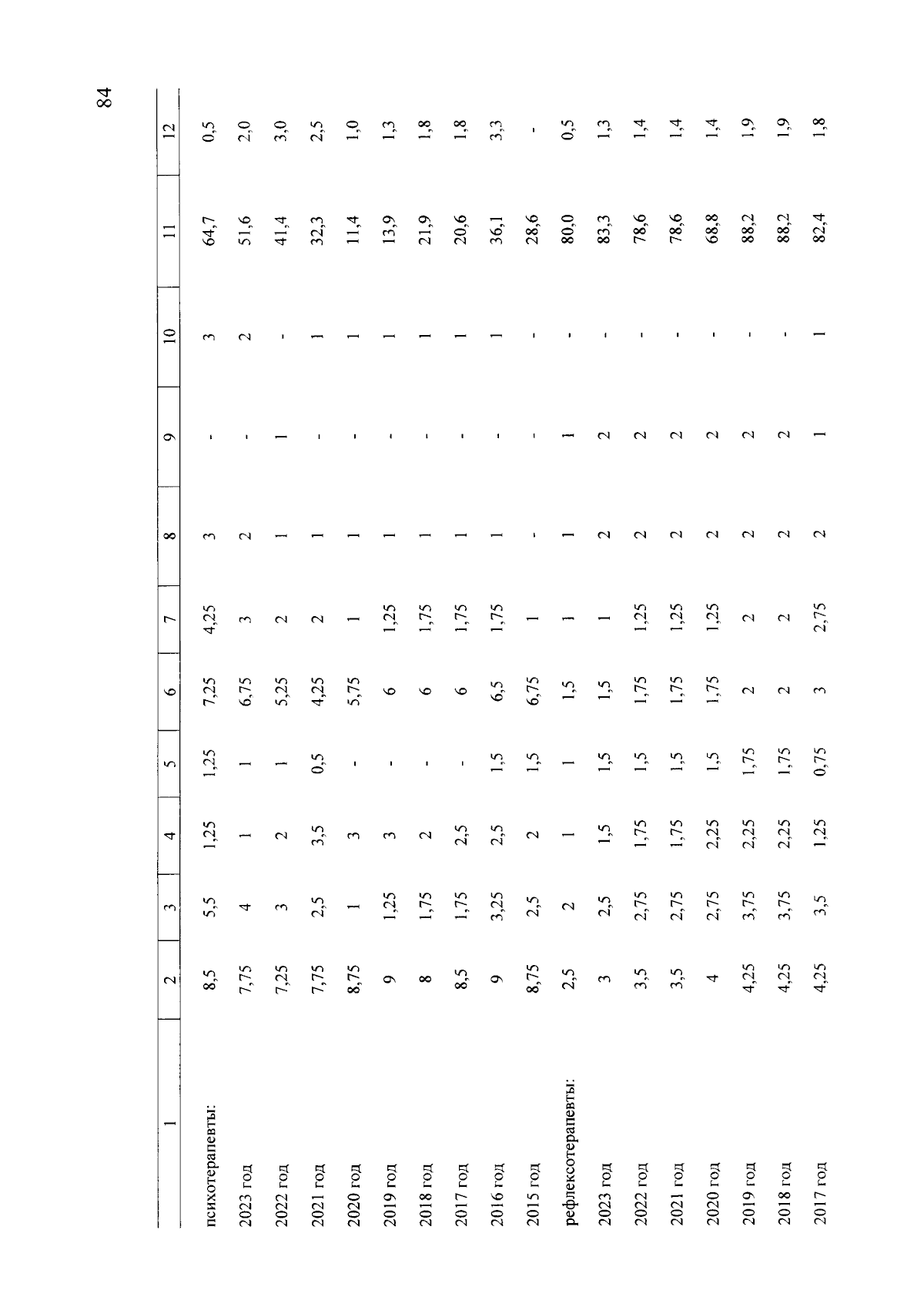 84

| 1 | 2 | 3 | 4 | 5 | 6 | 7 | 8 | 9 | 10 | 11 | 12 |
|---|---|---|---|---|---|---|---|---|---|---|---|
| психотерапевты: | 8,5 | 5,5 | 1,25 | 1,25 | 7,25 | 4,25 | 3 | - | 3 | 64,7 | 0,5 |
| 2023 год | 7,75 | 4 | 1 | 1 | 6,75 | 3 | 2 | - | 2 | 51,6 | 2,0 |
| 2022 год | 7,25 | 3 | 2 | 1 | 5,25 | 2 | 1 | 1 | - | 41,4 | 3,0 |
| 2021 год | 7,75 | 2,5 | 3,5 | 0,5 | 4,25 | 2 | 1 | - | 1 | 32,3 | 2,5 |
| 2020 год | 8,75 | 1 | 3 | - | 5,75 | 1 | 1 | - | 1 | 11,4 | 1,0 |
| 2019 год | 9 | 1,25 | 3 | - | 6 | 1,25 | 1 | - | 1 | 13,9 | 1,3 |
| 2018 год | 8 | 1,75 | 2 | - | 6 | 1,75 | 1 | - | 1 | 21,9 | 1,8 |
| 2017 год | 8,5 | 1,75 | 2,5 | - | 6 | 1,75 | 1 | - | 1 | 20,6 | 1,8 |
| 2016 год | 9 | 3,25 | 2,5 | 1,5 | 6,5 | 1,75 | 1 | - | 1 | 36,1 | 3,3 |
| 2015 год | 8,75 | 2,5 | 2 | 1,5 | 6,75 | 1 | - | - | - | 28,6 | - |
| рефлексотерапевты: | 2,5 | 2 | 1 | 1 | 1,5 | 1 | 1 | 1 | - | 80,0 | 0,5 |
| 2023 год | 3 | 2,5 | 1,5 | 1,5 | 1,5 | 1 | 2 | 2 | - | 83,3 | 1,3 |
| 2022 год | 3,5 | 2,75 | 1,75 | 1,5 | 1,75 | 1,25 | 2 | 2 | - | 78,6 | 1,4 |
| 2021 год | 3,5 | 2,75 | 1,75 | 1,5 | 1,75 | 1,25 | 2 | 2 | - | 78,6 | 1,4 |
| 2020 год | 4 | 2,75 | 2,25 | 1,5 | 1,75 | 1,25 | 2 | 2 | - | 68,8 | 1,4 |
| 2019 год | 4,25 | 3,75 | 2,25 | 1,75 | 2 | 2 | 2 | 2 | - | 88,2 | 1,9 |
| 2018 год | 4,25 | 3,75 | 2,25 | 1,75 | 2 | 2 | 2 | 2 | - | 88,2 | 1,9 |
| 2017 год | 4,25 | 3,5 | 1,25 | 0,75 | 3 | 2,75 | 2 | 1 | 1 | 82,4 | 1,8 |